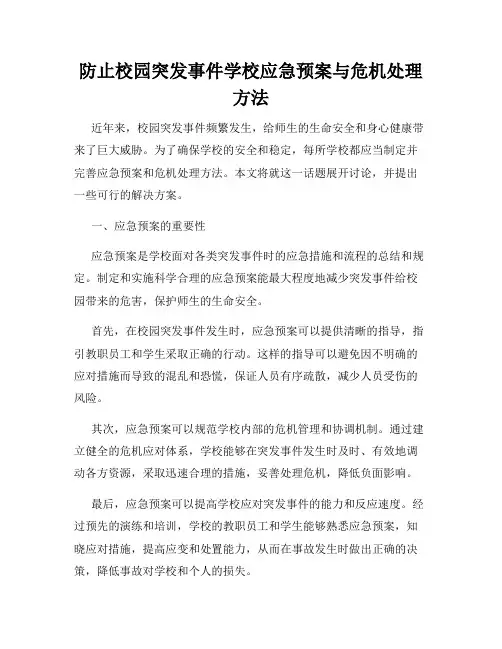 防止校园突发事件学校应急预案与危机处理方法

近年来，校园突发事件频繁发生，给师生的生命安全和身心健康带来了巨大威胁。为了确保学校的安全和稳定，每所学校都应当制定并完善应急预案和危机处理方法。本文将就这一话题展开讨论，并提出一些可行的解决方案。

一、应急预案的重要性

应急预案是学校面对各类突发事件时的应急措施和流程的总结和规定。制定和实施科学合理的应急预案能最大程度地减少突发事件给校园带来的危害，保护师生的生命安全。

首先，在校园突发事件发生时，应急预案可以提供清晰的指导，指引教职员工和学生采取正确的行动。这样的指导可以避免因不明确的应对措施而导致的混乱和恐慌，保证人员有序疏散，减少人员受伤的风险。

其次，应急预案可以规范学校内部的危机管理和协调机制。通过建立健全的危机应对体系，学校能够在突发事件发生时及时、有效地调动各方资源，采取迅速合理的措施，妥善处理危机，降低负面影响。

最后，应急预案可以提高学校应对突发事件的能力和反应速度。经过预先的演练和培训，学校的教职员工和学生能够熟悉应急预案，知晓应对措施，提高应变和处置能力，从而在事故发生时做出正确的决策，降低事故对学校和个人的损失。